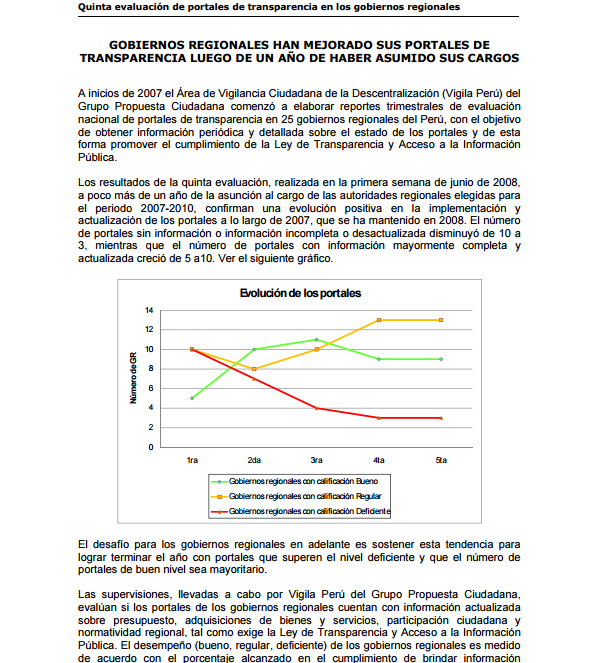 Quinta evaluación de portales de transparencia en los gobiernos regionales

GOBIERNOS REGIONALES HAN MEJORADO SUS PORTALES DE TRANSPARENCIA LUEGO DE UN AÑO DE HABER ASUMIDO SUS CARGOS

A inicios de 2007 el Área de Vigilancia Ciudadana de la Descentralización (Vigila Perú) del Grupo Propuesta Ciudadana comenzó a elaborar reportes trimestrales de evaluación nacional de portales de transparencia en 25 gobiernos regionales del Perú, con el objetivo de obtener información periódica y detallada sobre el estado de los portales y de esta forma promover el cumplimiento de la Ley de Transparencia y Acceso a la Información Pública.

Los resultados de la quinta evaluación, realizada en la primera semana de junio de 2008, a poco más de un año de la asunción al cargo de las autoridades regionales elegidas para el periodo 2007-2010, confirman una evolución positiva en la implementación y actualización de los portales a lo largo de 2007, que se ha mantenido en 2008. El número de portales sin información o información incompleta o desactualizada disminuyó de 10 a 3, mientras que el número de portales con información mayormente completa y actualizada creció de 5 a10. Ver el siguiente gráfico.

Evolución de los portales

Número de GR

14
12
10
8
6
4
2
0

1ra
2da
3ra
4ta
5ta

Gobiernos regionales con calificación Bueno
Gobiernos regionales con calificación Regular
Gobiernos regionales con calificación Deficiente

El desafío para los gobiernos regionales en adelante es sostener esta tendencia para lograr terminar el año con portales que superen el nivel deficiente y que el número de portales de buen nivel sea mayoritario.

Las supervisiones, llevadas a cabo por Vigila Perú del Grupo Propuesta Ciudadana, evalúan si los portales de los gobiernos regionales cuentan con información actualizada sobre presupuesto, adquisiciones de bienes y servicios, participación ciudadana y normatividad regional, tal como exige la Ley de Transparencia y Acceso a la Información Pública. El desempeño (bueno, regular, deficiente) de los gobiernos regionales es medido de acuerdo con el porcentaje alcanzado en el cumplimiento de brindar información